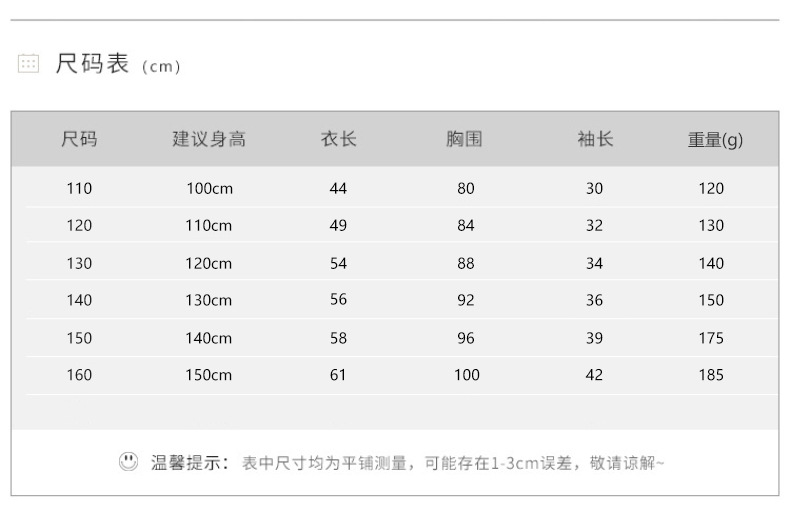 尺码表 (cm)

| 尺码 | 建议身高 | 衣长 | 胸围 | 袖长 | 重量(g) |
|---|---|---|---|---|---|
| 110 | 100cm | 44 | 80 | 30 | 120 |
| 120 | 110cm | 49 | 84 | 32 | 130 |
| 130 | 120cm | 54 | 88 | 34 | 140 |
| 140 | 130cm | 56 | 92 | 36 | 150 |
| 150 | 140cm | 58 | 96 | 39 | 175 |
| 160 | 150cm | 61 | 100 | 42 | 185 |

温馨提示：表中尺寸均为平铺测量，可能存在1-3cm误差，敬请谅解~